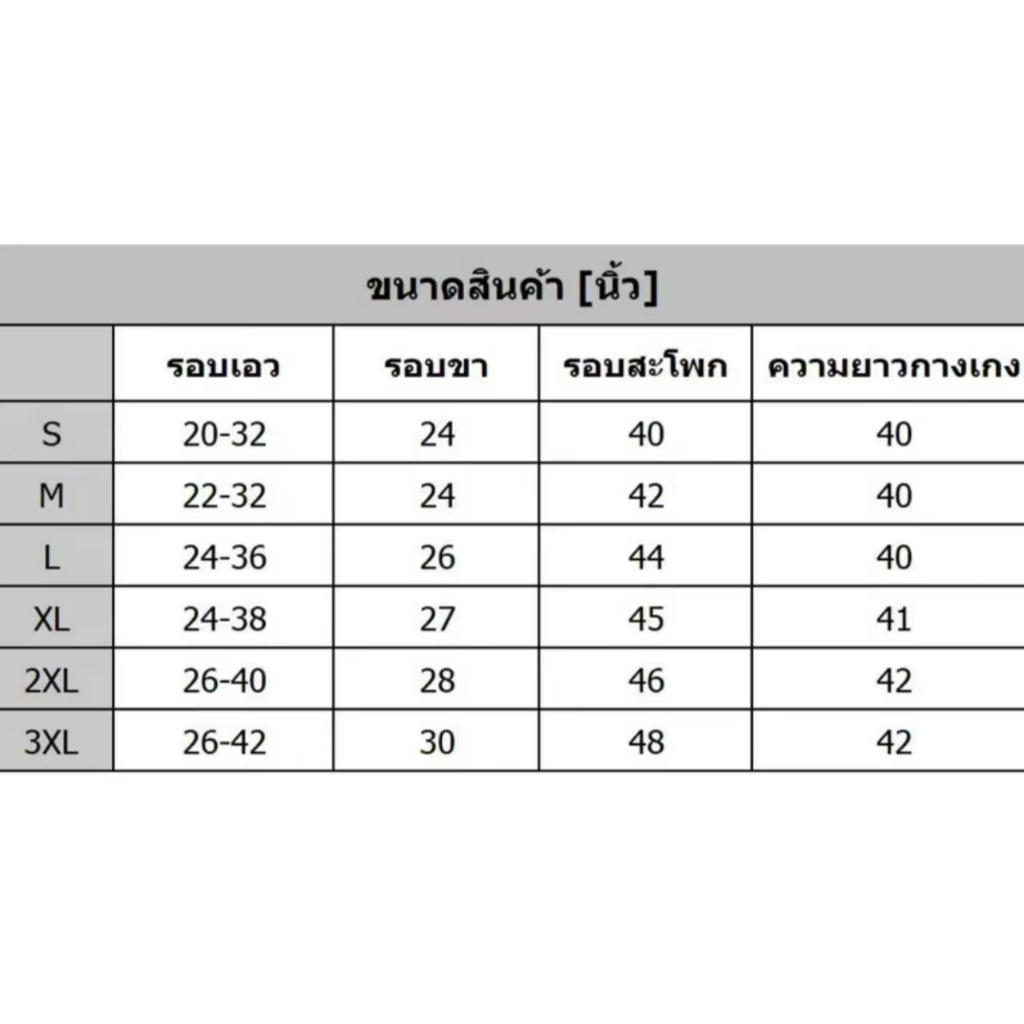 ขนาดสินค้า [นิ้ว]

| | รอบเอว | รอบขา | รอบสะโพก | ความยาวกางเกง |
|---|---|---|---|---|
| S | 20-32 | 24 | 40 | 40 |
| M | 22-32 | 24 | 42 | 40 |
| L | 24-36 | 26 | 44 | 40 |
| XL | 24-38 | 27 | 45 | 41 |
| 2XL | 26-40 | 28 | 46 | 42 |
| 3XL | 26-42 | 30 | 48 | 42 |